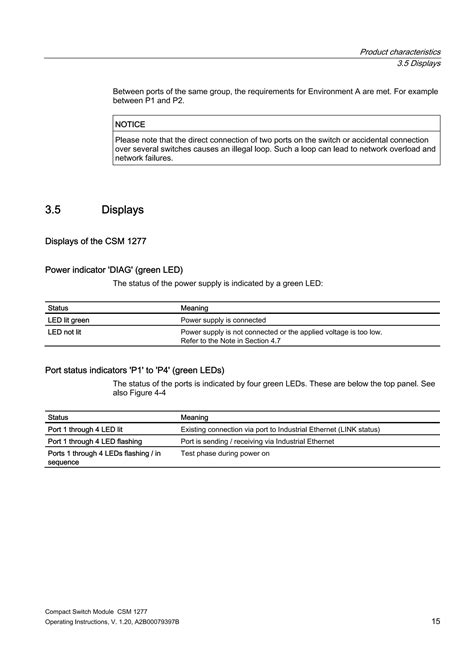 Product characteristics
3.5 Displays

Between ports of the same group, the requirements for Environment A are met. For example between P1 and P2.

NOTICE

Please note that the direct connection of two ports on the switch or accidental connection over several switches causes an illegal loop. Such a loop can lead to network overload and network failures.

3.5 Displays

Displays of the CSM 1277

Power indicator 'DIAG' (green LED)

The status of the power supply is indicated by a green LED:

| Status | Meaning |
|---|---|
| LED lit green | Power supply is connected |
| LED not lit | Power supply is not connected or the applied voltage is too low. Refer to the Note in Section 4.7 |

Port status indicators 'P1' to 'P4' (green LEDs)

The status of the ports is indicated by four green LEDs. These are below the top panel. See also Figure 4-4

| Status | Meaning |
|---|---|
| Port 1 through 4 LED lit | Existing connection via port to Industrial Ethernet (LINK status) |
| Port 1 through 4 LED flashing | Port is sending / receiving via Industrial Ethernet |
| Ports 1 through 4 LEDs flashing / in sequence | Test phase during power on |

Compact Switch Module CSM 1277
Operating Instructions, V. 1.20, A2B00079397B
15